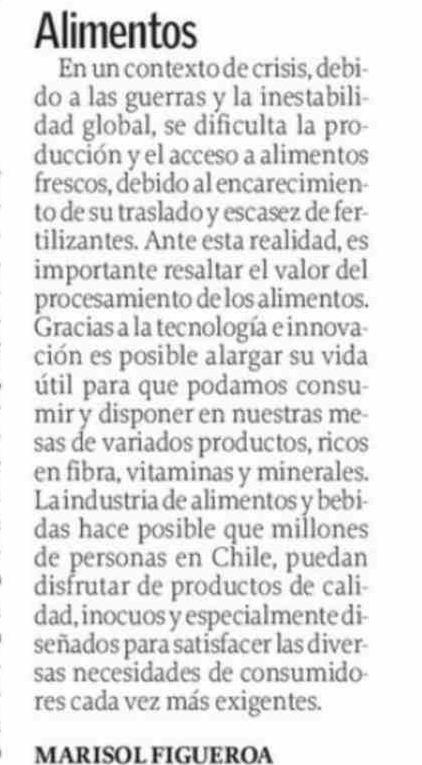 Alimentos

En un contexto de crisis, debido a las guerras y la inestabilidad global, se dificulta la producción y el acceso a alimentos frescos, debido al encarecimiento de su traslado y escasez de fertilizantes. Ante esta realidad, es importante resaltar el valor del procesamiento de los alimentos. Gracias a la tecnología e innovación es posible alargar su vida útil para que podamos consumir y disponer en nuestras mesas de variados productos, ricos en fibra, vitaminas y minerales. La industria de alimentos y bebidas hace posible que millones de personas en Chile, puedan disfrutar de productos de calidad, inocuos y especialmente diseñados para satisfacer las diversas necesidades de consumidores cada vez más exigentes.

MARISOL FIGUEROA